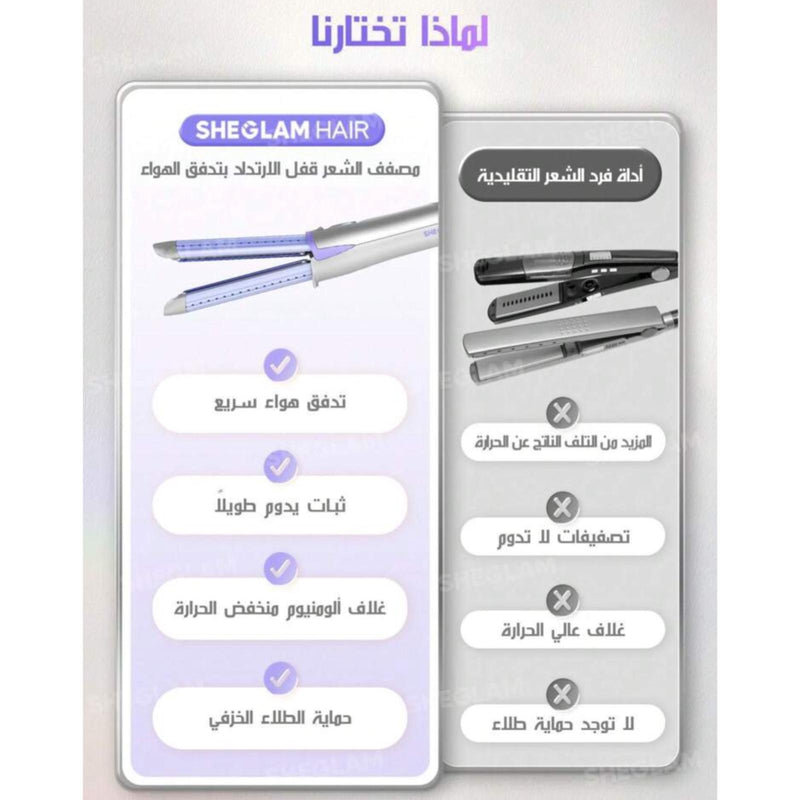 لماذا تختارنا

SHEGLAM HAIR

مصفف الشعر قفل الارتداد بتدفق الهواء

تدفق هواء سريع

ثبات يدوم طويلاً

غلاف ألومنيوم منخفض الحرارة

حماية الطلاء الخزفي

أداة فرد الشعر التقليدية

المزيد من التلف الناتج عن الحرارة

تصفيفات لا تدوم

غلاف عالي الحرارة

لا توجد حماية طلاء

SHEGLAM